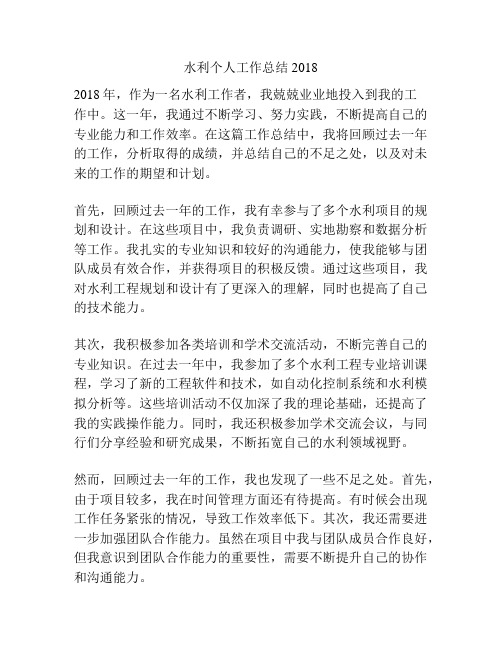 水利个人工作总结 2018

2018 年，作为一名水利工作者，我兢兢业业地投入到我的工作中。这一年，我通过不断学习、努力实践，不断提高自己的专业能力和工作效率。在这篇工作总结中，我将回顾过去一年的工作，分析取得的成绩，并总结自己的不足之处，以及对未来的工作的期望和计划。

首先，回顾过去一年的工作，我有幸参与了多个水利项目的规划和设计。在这些项目中，我负责调研、实地勘察和数据分析等工作。我扎实的专业知识和较好的沟通能力，使我能够与团队成员有效合作，并获得项目的积极反馈。通过这些项目，我对水利工程规划和设计有了更深入的理解，同时也提高了自己的技术能力。

其次，我积极参加各类培训和学术交流活动，不断完善自己的专业知识。在过去一年中，我参加了多个水利工程专业培训课程，学习了新的工程软件和技术，如自动化控制系统和水利模拟分析等。这些培训活动不仅加深了我的理论基础，还提高了我的实践操作能力。同时，我还积极参加学术交流会议，与同行们分享经验和研究成果，不断拓宽自己的水利领域视野。

然而，回顾过去一年的工作，我也发现了一些不足之处。首先，由于项目较多，我在时间管理方面还有待提高。有时候会出现工作任务紧张的情况，导致工作效率低下。其次，我还需要进一步加强团队合作能力。虽然在项目中我与团队成员合作良好，但我意识到团队合作能力的重要性，需要不断提升自己的协作和沟通能力。